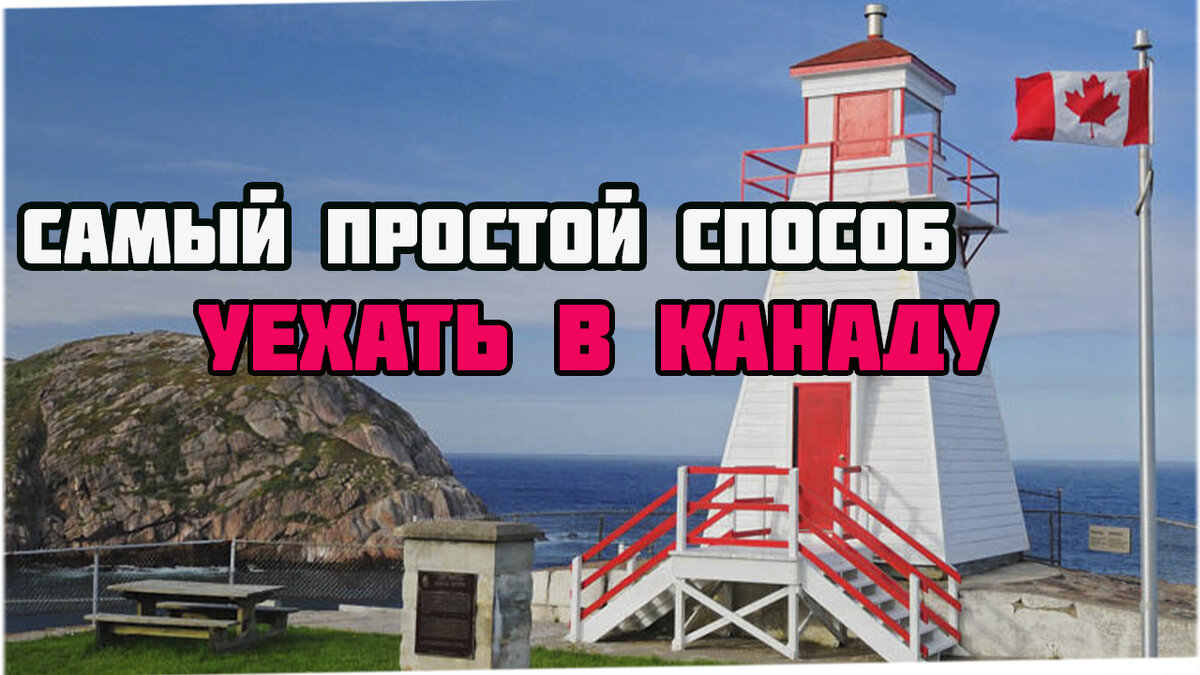 САМЫЙ ПРОСТОЙ СПОСОБ
УЕХАТЬ В КАНАДУ